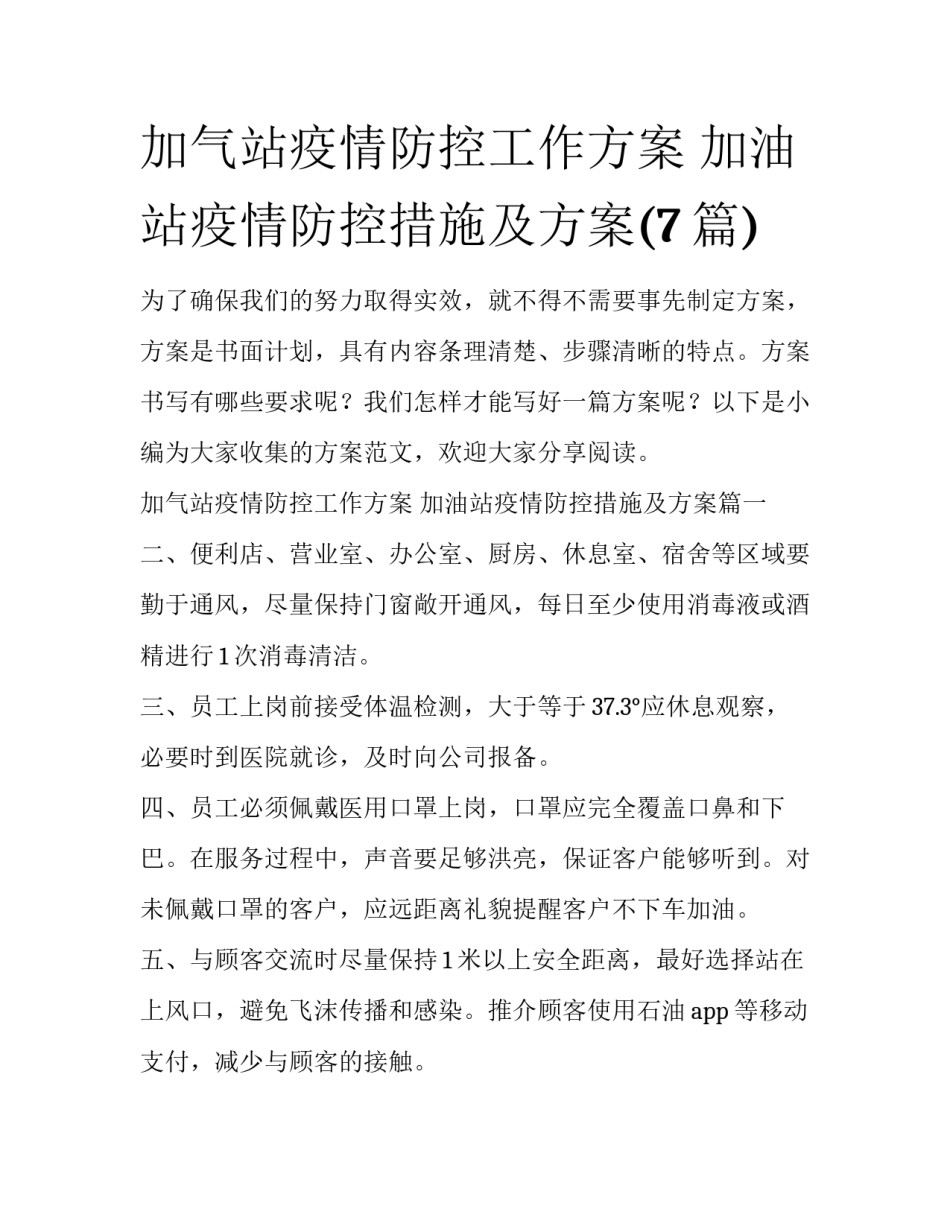 加气站疫情防控工作方案 加油站疫情防控措施及方案(7 篇)

为了确保我们的努力取得实效，就不得不需要事先制定方案，方案是书面计划，具有内容条理清楚、步骤清晰的特点。方案书写有哪些要求呢？我们怎样才能写好一篇方案呢？以下是小编为大家收集的方案范文，欢迎大家分享阅读。

加气站疫情防控工作方案 加油站疫情防控措施及方案篇一

二、便利店、营业室、办公室、厨房、休息室、宿舍等区域要勤于通风，尽量保持门窗敞开通风，每日至少使用消毒液或酒精进行 1 次消毒清洁。

三、员工上岗前接受体温检测，大于等于 37.3°应休息观察，必要时到医院就诊，及时向公司报备。

四、员工必须佩戴医用口罩上岗，口罩应完全覆盖口鼻和下巴。在服务过程中，声音要足够洪亮，保证客户能够听到。对未佩戴口罩的客户，应远距离礼貌提醒客户不下车加油。

五、与顾客交流时尽量保持 1 米以上安全距离，最好选择站在上风口，避免飞沫传播和感染。推介顾客使用石油 app 等移动支付，减少与顾客的接触。